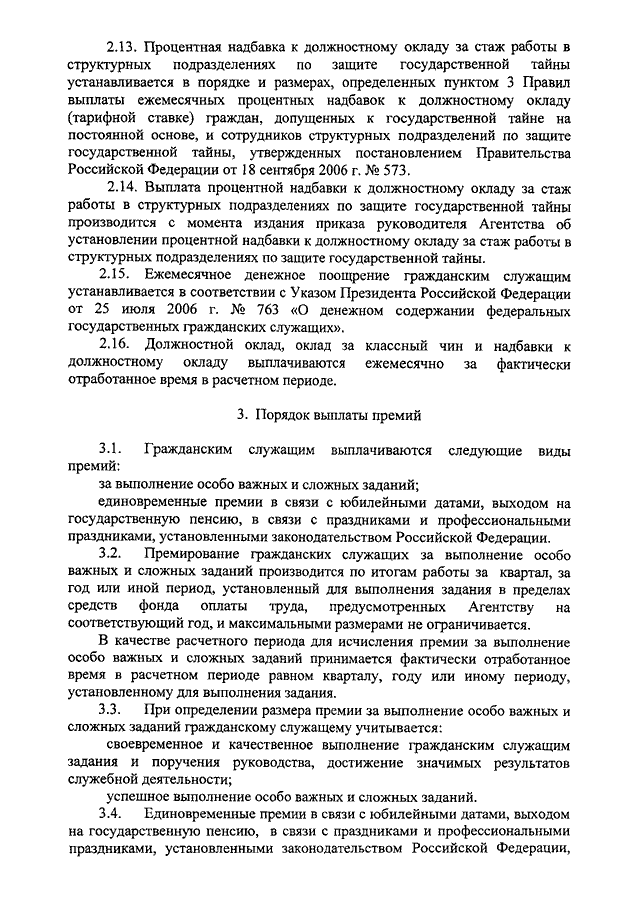 2.13. Процентная надбавка к должностному окладу за стаж работы в структурных подразделениях по защите государственной тайны устанавливается в порядке и размерах, определенных пунктом 3 Правил выплаты ежемесячных процентных надбавок к должностному окладу (тарифной ставке) граждан, допущенных к государственной тайне на постоянной основе, и сотрудников структурных подразделений по защите государственной тайны, утвержденных постановлением Правительства Российской Федерации от 18 сентября 2006 г. № 573.

2.14. Выплата процентной надбавки к должностному окладу за стаж работы в структурных подразделениях по защите государственной тайны производится с момента издания приказа руководителя Агентства об установлении процентной надбавки к должностному окладу за стаж работы в структурных подразделениях по защите государственной тайны.

2.15. Ежемесячное денежное поощрение гражданским служащим устанавливается в соответствии с Указом Президента Российской Федерации от 25 июля 2006 г. № 763 «О денежном содержании федеральных государственных гражданских служащих».

2.16. Должностной оклад, оклад за классный чин и надбавки к должностному окладу выплачиваются ежемесячно за фактически отработанное время в расчетном периоде.

3. Порядок выплаты премий

3.1. Гражданским служащим выплачиваются следующие виды премий:

за выполнение особо важных и сложных заданий;

единовременные премии в связи с юбилейными датами, выходом на государственную пенсию, в связи с праздниками и профессиональными праздниками, установленными законодательством Российской Федерации.

3.2. Премирование гражданских служащих за выполнение особо важных и сложных заданий производится по итогам работы за квартал, за год или иной период, установленный для выполнения задания в пределах средств фонда оплаты труда, предусмотренных Агентству на соответствующий год, и максимальными размерами не ограничивается.

В качестве расчетного периода для исчисления премии за выполнение особо важных и сложных заданий принимается фактически отработанное время в расчетном периоде равном кварталу, году или иному периоду, установленному для выполнения задания.

3.3. При определении размера премии за выполнение особо важных и сложных заданий гражданскому служащему учитывается:

своевременное и качественное выполнение гражданским служащим задания и поручения руководства, достижение значимых результатов служебной деятельности;

успешное выполнение особо важных и сложных заданий.

3.4. Единовременные премии в связи с юбилейными датами, выходом на государственную пенсию, в связи с праздниками и профессиональными праздниками, установленными законодательством Российской Федерации,